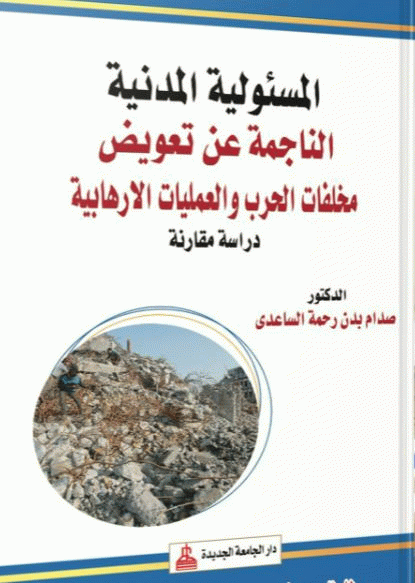 المسئولية المدنية
الناجمة عن تعويض
مخلفات الحرب والعمليات الارهابية
دراسة مقارنة

الدكتور
صدام بدن رحمة الساعدى

دار الجامعة الجديدة